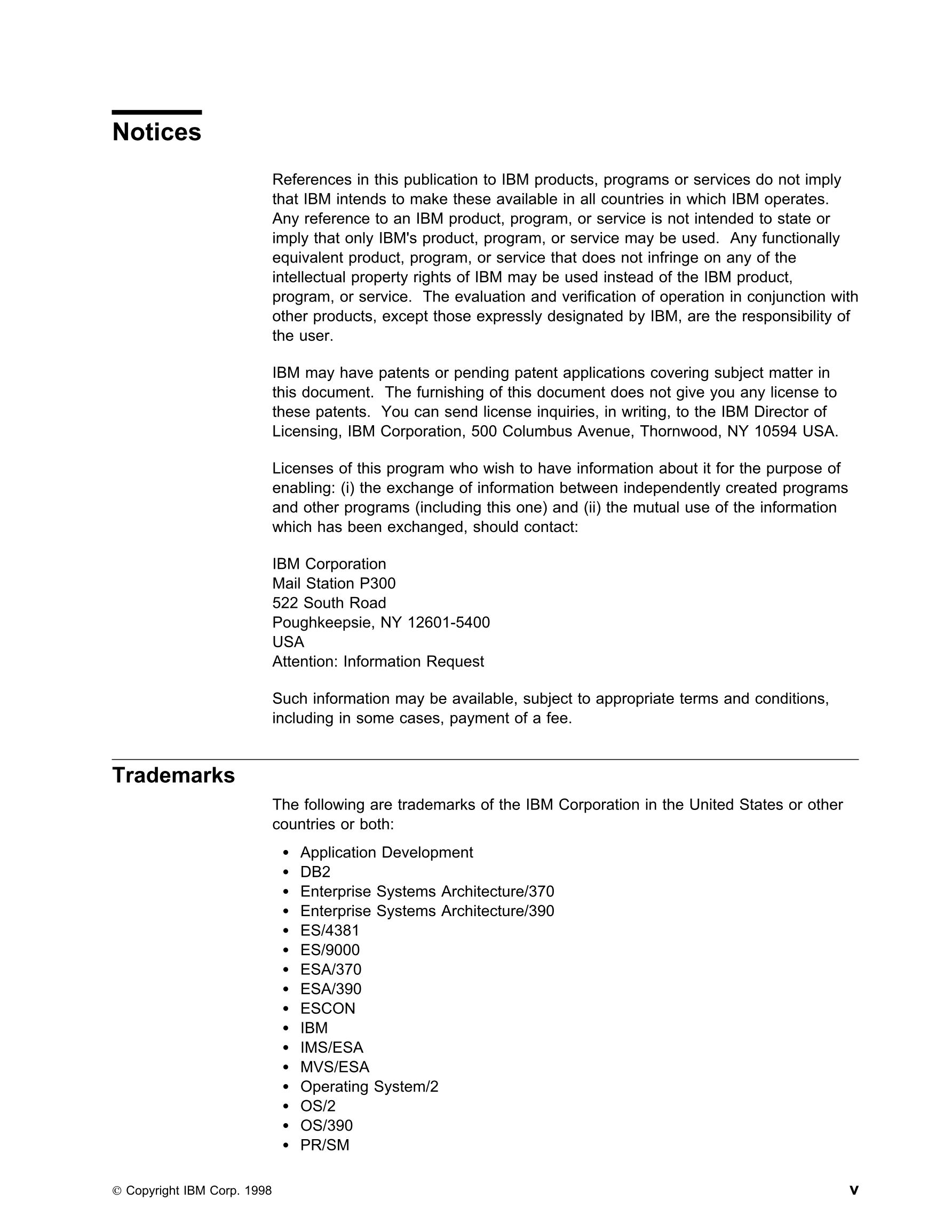 Notices

References in this publication to IBM products, programs or services do not imply that IBM intends to make these available in all countries in which IBM operates. Any reference to an IBM product, program, or service is not intended to state or imply that only IBM's product, program, or service may be used. Any functionally equivalent product, program, or service that does not infringe on any of the intellectual property rights of IBM may be used instead of the IBM product, program, or service. The evaluation and verification of operation in conjunction with other products, except those expressly designated by IBM, are the responsibility of the user.

IBM may have patents or pending patent applications covering subject matter in this document. The furnishing of this document does not give you any license to these patents. You can send license inquiries, in writing, to the IBM Director of Licensing, IBM Corporation, 500 Columbus Avenue, Thornwood, NY 10594 USA.

Licenses of this program who wish to have information about it for the purpose of enabling: (i) the exchange of information between independently created programs and other programs (including this one) and (ii) the mutual use of the information which has been exchanged, should contact:

IBM Corporation
Mail Station P300
522 South Road
Poughkeepsie, NY 12601-5400
USA
Attention: Information Request

Such information may be available, subject to appropriate terms and conditions, including in some cases, payment of a fee.

Trademarks

The following are trademarks of the IBM Corporation in the United States or other countries or both:

• Application Development
• DB2
• Enterprise Systems Architecture/370
• Enterprise Systems Architecture/390
• ES/4381
• ES/9000
• ESA/370
• ESA/390
• ESCON
• IBM
• IMS/ESA
• MVS/ESA
• Operating System/2
• OS/2
• OS/390
• PR/SM

© Copyright IBM Corp. 1998
v